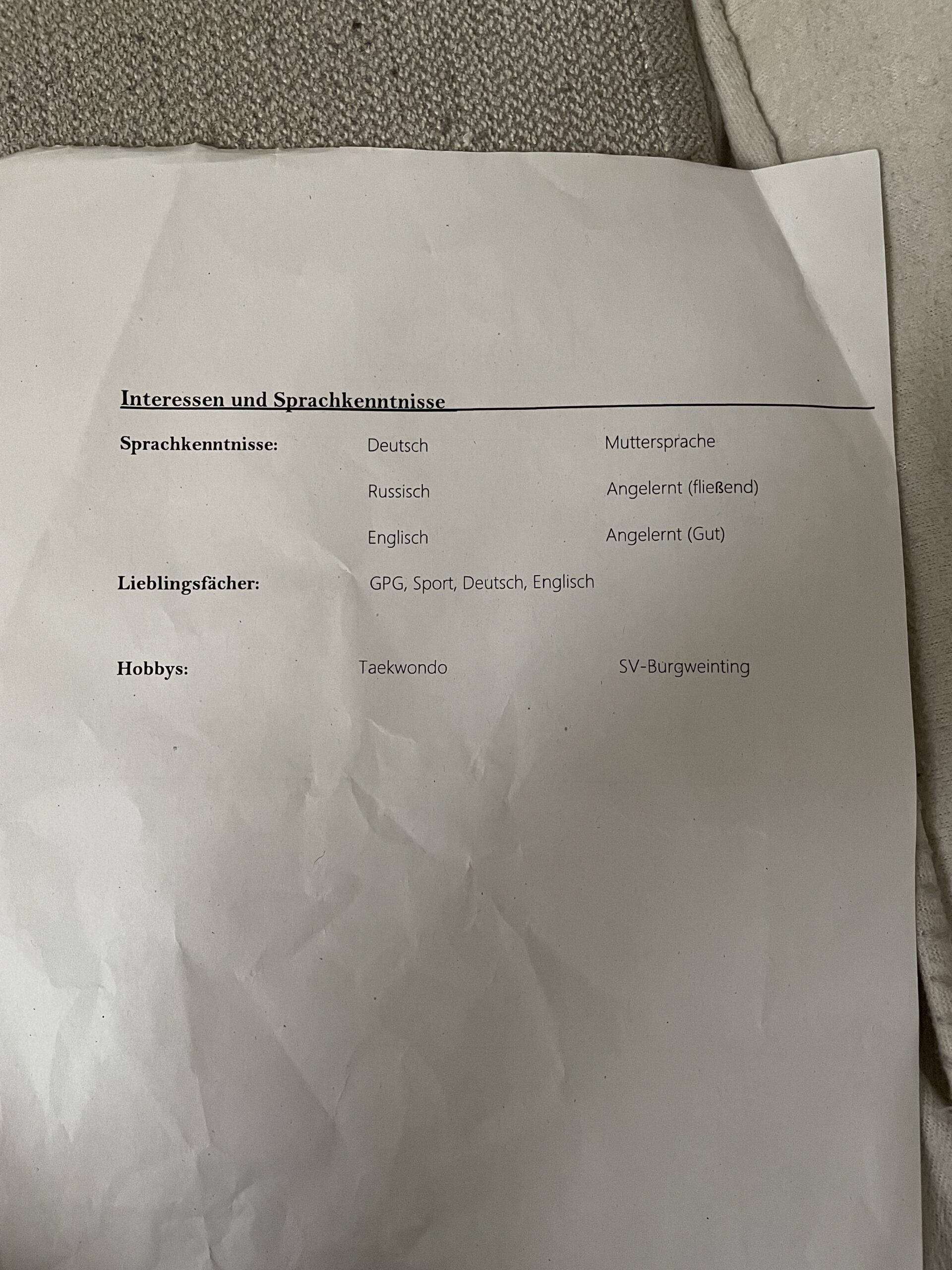 Interessen und Sprachkenntnisse

Sprachkenntnisse: Deutsch Muttersprache

Russisch Angelernt (fließend)

Englisch Angelernt (Gut)

Lieblingsfächer: GPG, Sport, Deutsch, Englisch

Hobbys: Taekwondo SV-Burgweinting